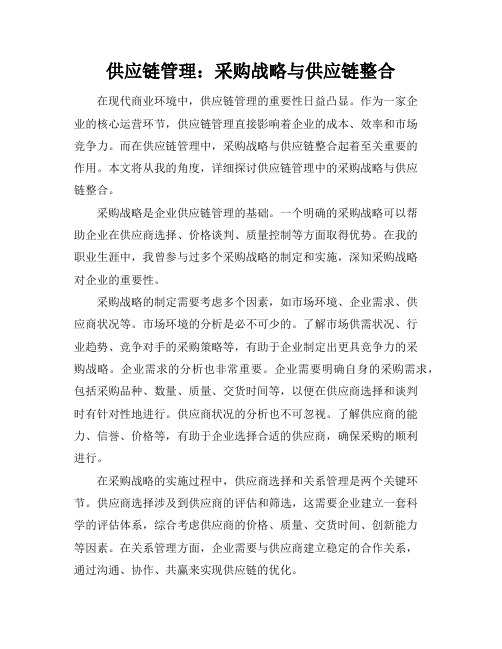 供应链管理：采购战略与供应链整合

在现代商业环境中，供应链管理的重要性日益凸显。作为一家企业的核心运营环节，供应链管理直接影响着企业的成本、效率和市场竞争力。而在供应链管理中，采购战略与供应链整合起着至关重要的作用。本文将从我的角度，详细探讨供应链管理中的采购战略与供应链整合。

采购战略是企业供应链管理的基础。一个明确的采购战略可以帮助企业在供应商选择、价格谈判、质量控制等方面取得优势。在我的职业生涯中，我曾参与过多个采购战略的制定和实施，深知采购战略对企业的重要性。

采购战略的制定需要考虑多个因素，如市场环境、企业需求、供应商状况等。市场环境的分析是必不可少的。了解市场供需状况、行业趋势、竞争对手的采购策略等，有助于企业制定出更具竞争力的采购战略。企业需求的分析也非常重要。企业需要明确自身的采购需求，包括采购品种、数量、质量、交货时间等，以便在供应商选择和谈判时有针对性地进行。供应商状况的分析也不可忽视。了解供应商的能力、信誉、价格等，有助于企业选择合适的供应商，确保采购的顺利进行。

在采购战略的实施过程中，供应商选择和关系管理是两个关键环节。供应商选择涉及到供应商的评估和筛选，这需要企业建立一套科学的评估体系，综合考虑供应商的价格、质量、交货时间、创新能力等因素。在关系管理方面，企业需要与供应商建立稳定的合作关系，通过沟通、协作、共赢来实现供应链的优化。